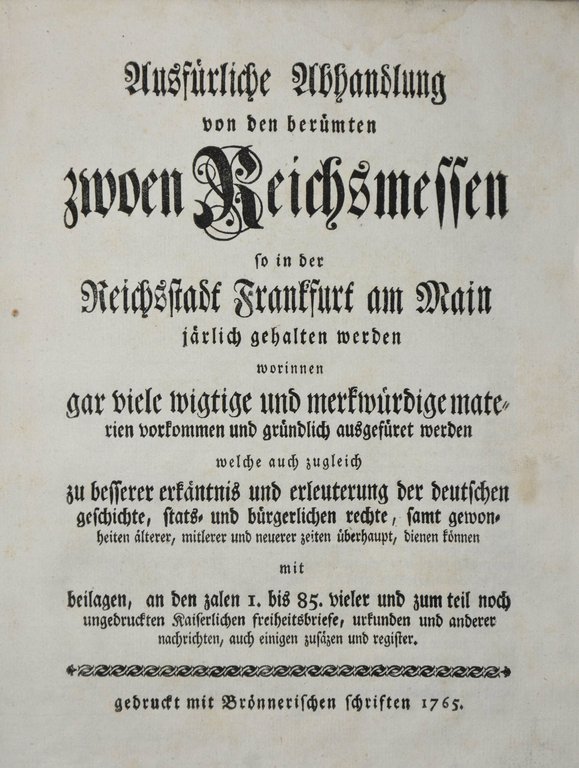 Ausfürliche Abhandlung
von den berümten
zwoen Reichsmessen
so in der
Reichsstadt Frankfurt am Main
järlich gehalten werden
worinnen
gar viele wigtige und merkwürdige materien vorkommen und gründlich ausgefüret werden
welche auch zugleich
zu besserer erkäntnis und erleuterung der deutschen geschichte, stats- und bürgerlichen rechte, samt gewonheiten älterer, mitlerer und neuerer zeiten überhaupt, dienen können
mit
beilagen, an den zalen 1. bis 85. vieler und zum teil noch ungedruckten Kaiserlichen freiheitsbriefe, urkunden und anderer nachrichten, auch einigen zusäzen und register.

gedruckt mit Brönnerischen schriften 1765.